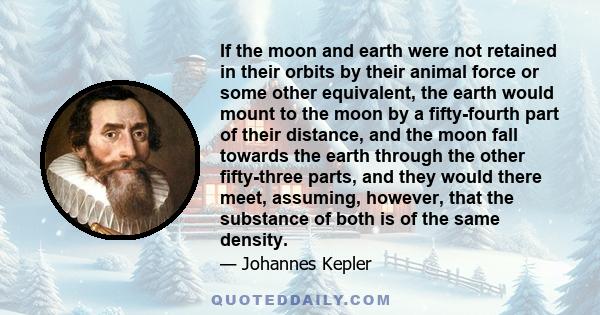 If the moon and earth were not retained in their orbits by their animal force or some other equivalent, the earth would mount to the moon by a fifty-fourth part of their distance, and the moon fall towards the earth through the other fifty-three parts, and they would there meet, assuming, however, that the substance of both is of the same density.

— Johannes Kepler

QUOTEDDAILY.COM